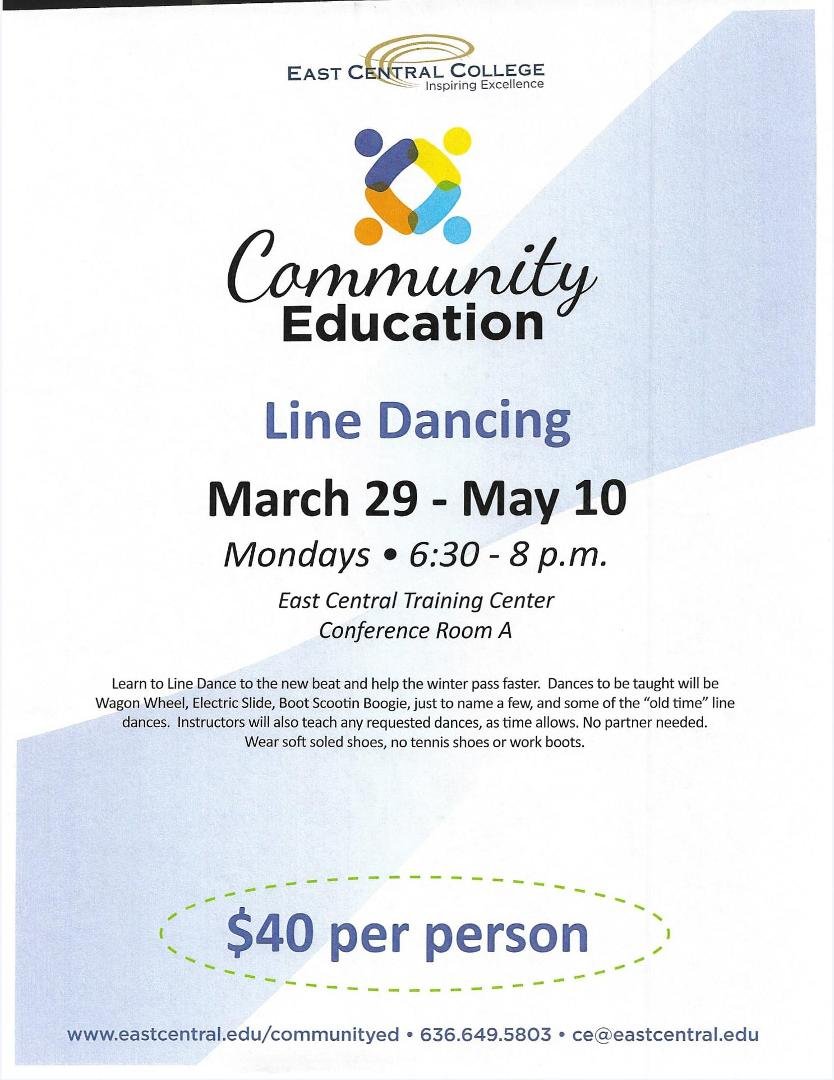 EAST CENTRAL COLLEGE
Inspiring Excellence

Community
Education

Line Dancing

March 29 - May 10

Mondays • 6:30 - 8 p.m.

East Central Training Center
Conference Room A

Learn to Line Dance to the new beat and help the winter pass faster. Dances to be taught will be Wagon Wheel, Electric Slide, Boot Scootin Boogie, just to name a few, and some of the "old time" line dances. Instructors will also teach any requested dances, as time allows. No partner needed. Wear soft soled shoes, no tennis shoes or work boots.

$40 per person

www.eastcentral.edu/communityed • 636.649.5803 • ce@eastcentral.edu